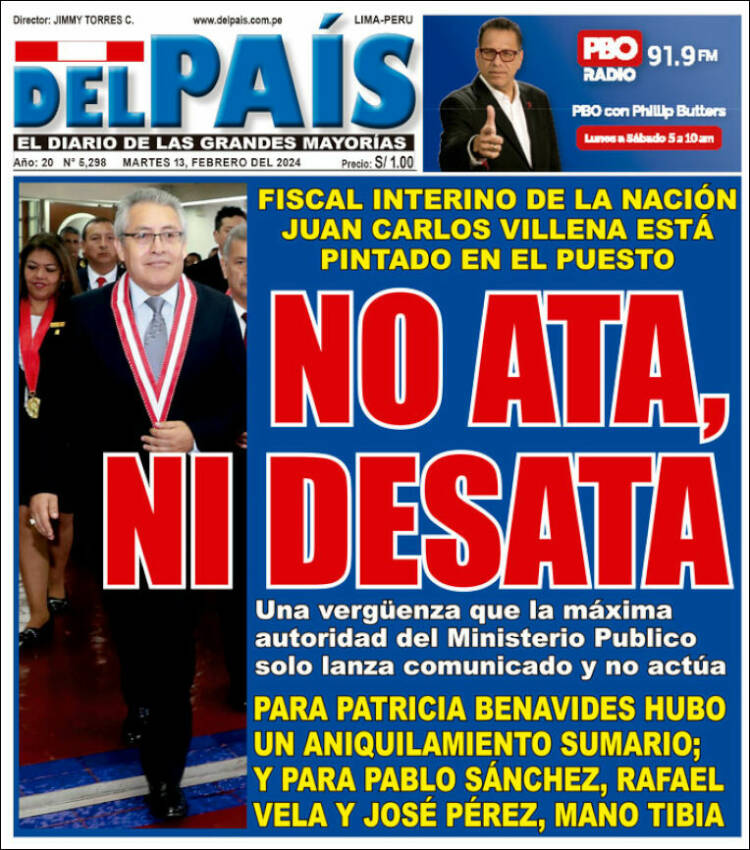 Director: JIMMY TORRES C.

www.delpais.com.pe

LIMA-PERU

DEL PAÍS

EL DIARIO DE LAS GRANDES MAYORÍAS

Año: 20 N° 5,298 MARTES 13, FEBRERO DEL 2024 Precio: S/ 1.00

PBO RADIO 91.9 FM

PBO con Phillip Butters

Lunes a Sábado 5 a 10 am

FISCAL INTERINO DE LA NACIÓN JUAN CARLOS VILLENA ESTÁ PINTADO EN EL PUESTO

NO ATA, NI DESATA

Una vergüenza que la máxima autoridad del Ministerio Publico solo lanza comunicado y no actúa

PARA PATRICIA BENAVIDES HUBO UN ANIQUILAMIENTO SUMARIO; Y PARA PABLO SÁNCHEZ, RAFAEL VELA Y JOSÉ PÉREZ, MANO TIBIA